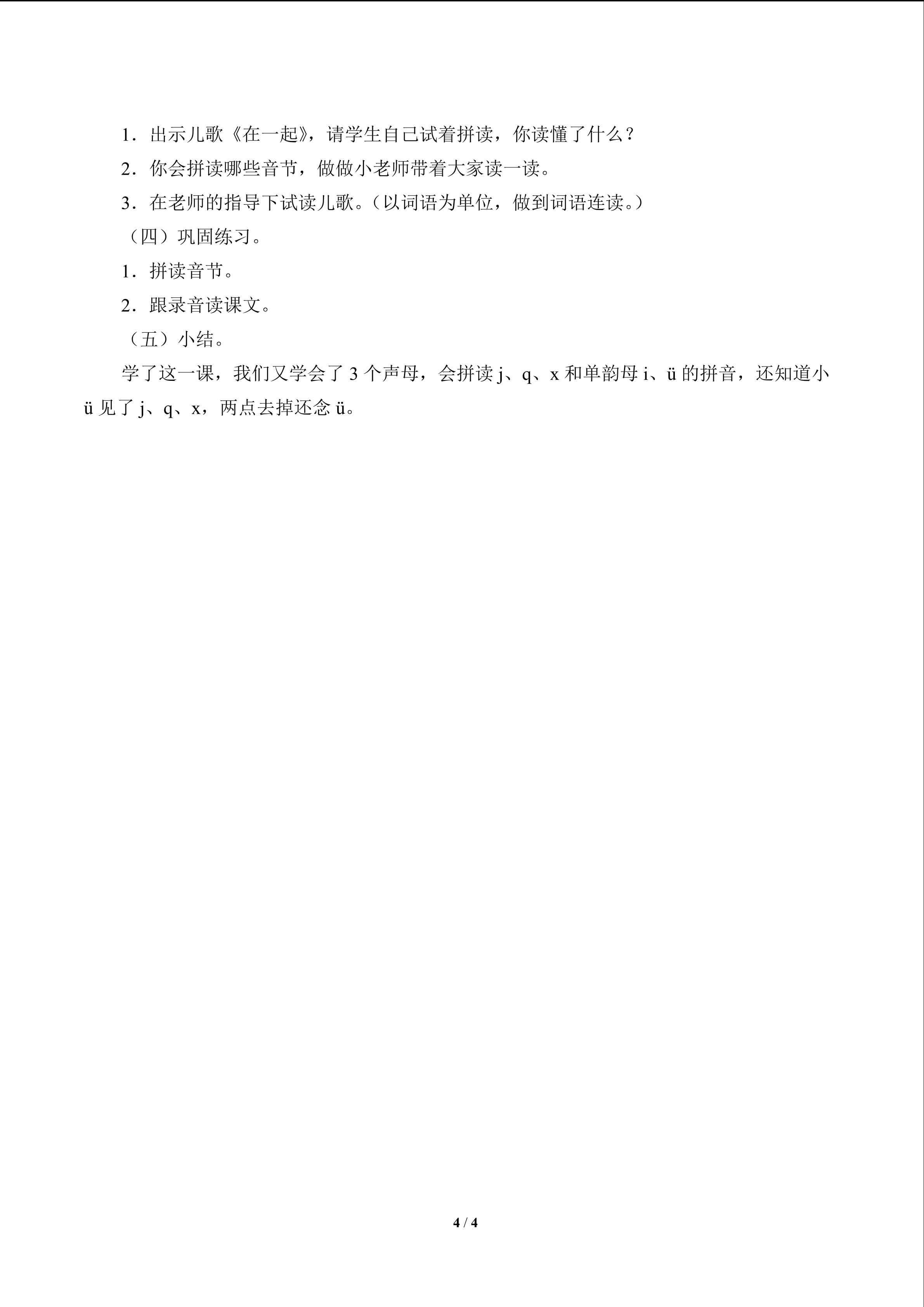 1．出示儿歌《在一起》，请学生自己试着拼读，你读懂了什么？

2．你会拼读哪些音节，做做小老师带着大家读一读。

3．在老师的指导下试读儿歌。（以词语为单位，做到词语连读。）

（四）巩固练习。

1．拼读音节。

2．跟录音读课文。

（五）小结。

学了这一课，我们又学会了 3 个声母，会拼读 j、q、x 和单韵母 i、ü 的拼音，还知道小 ü 见了 j、q、x，两点去掉还念 ü。

4 / 4